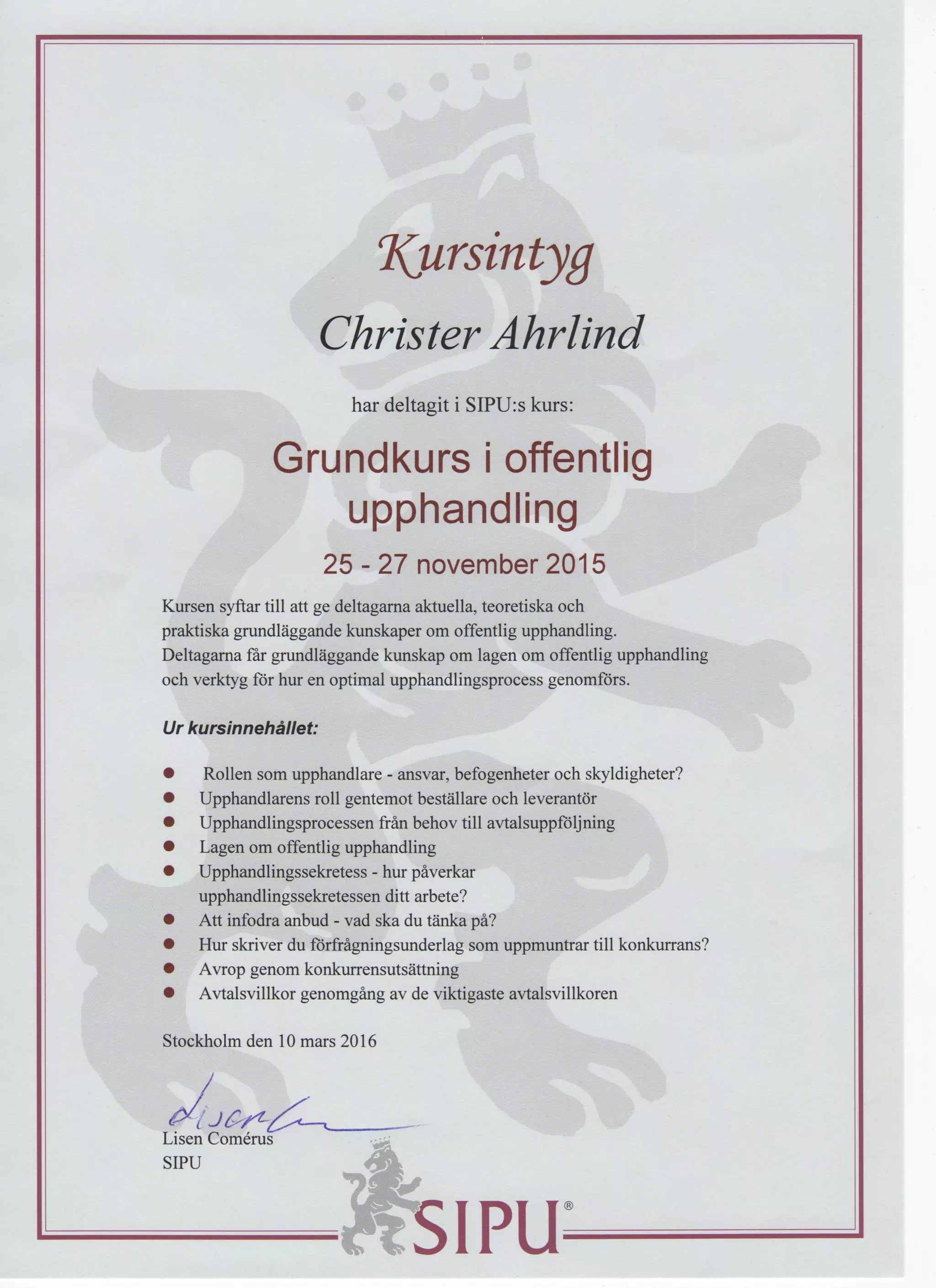 Kursintyg

Christer Ahrlind

har deltagit i SIPU:s kurs:

Grundkurs i offentlig upphandling

25 - 27 november 2015

Kursen syftar till att ge deltagarna aktuella, teoretiska och praktiska grundläggande kunskaper om offentlig upphandling. Deltagarna får grundläggande kunskap om lagen om offentlig upphandling och verktyg för hur en optimal upphandlingsprocess genomförs.

Ur kursinnehållet:

- Rollen som upphandlare - ansvar, befogenheter och skyldigheter?
- Upphandlarens roll gentemot beställare och leverantör
- Upphandlingsprocessen från behov till avtalsuppföljning
- Lagen om offentlig upphandling
- Upphandlingssekretess - hur påverkar upphandlingssekretessen ditt arbete?
- Att infodra anbud - vad ska du tänka på?
- Hur skriver du förfrågningsunderlag som uppmuntrar till konkurrans?
- Avrop genom konkurrensutsättning
- Avtalsvillkor genomgång av de viktigaste avtalsvillkoren

Stockholm den 10 mars 2016

Lisen

Lisen Comérus
SIPU

SIPU®